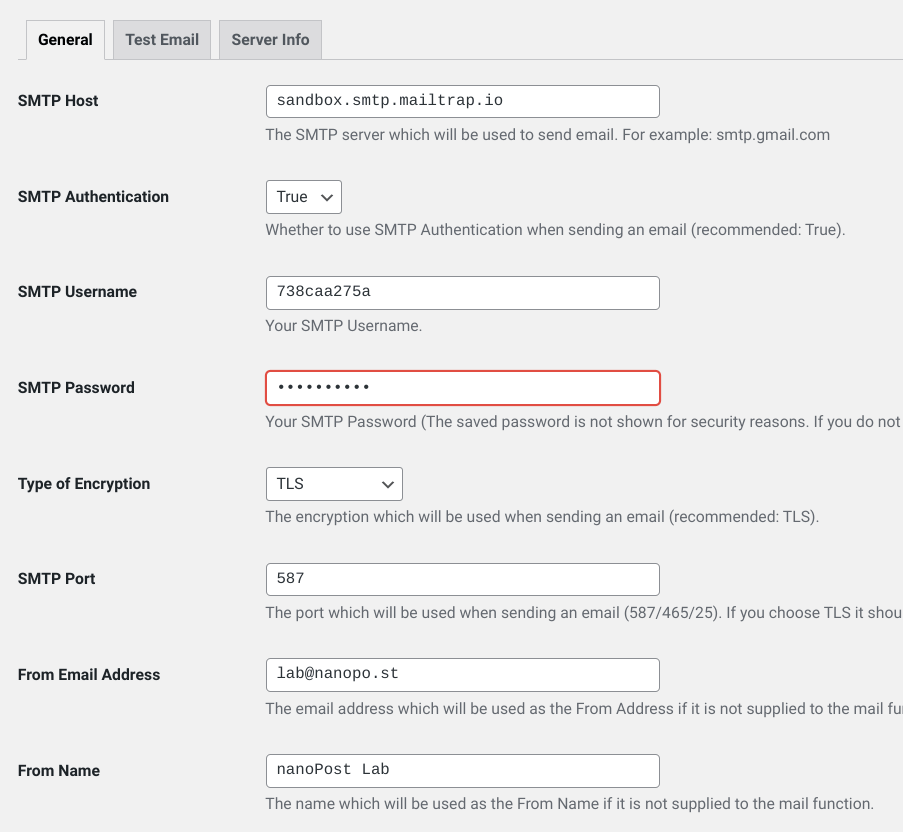 General Test Email Server Info

SMTP Host
sandbox.smtp.mailtrap.io
The SMTP server which will be used to send email. For example: smtp.gmail.com

SMTP Authentication
True
Whether to use SMTP Authentication when sending an email (recommended: True).

SMTP Username
738caa275a
Your SMTP Username.

SMTP Password
••••••••••
Your SMTP Password (The saved password is not shown for security reasons. If you do not

Type of Encryption
TLS
The encryption which will be used when sending an email (recommended: TLS).

SMTP Port
587
The port which will be used when sending an email (587/465/25). If you choose TLS it shou

From Email Address
lab@nanopo.st
The email address which will be used as the From Address if it is not supplied to the mail fu

From Name
nanoPost Lab
The name which will be used as the From Name if it is not supplied to the mail function.